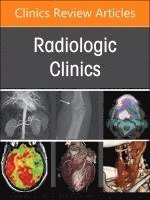 Clinics Review Articles

Radiologic Clinics